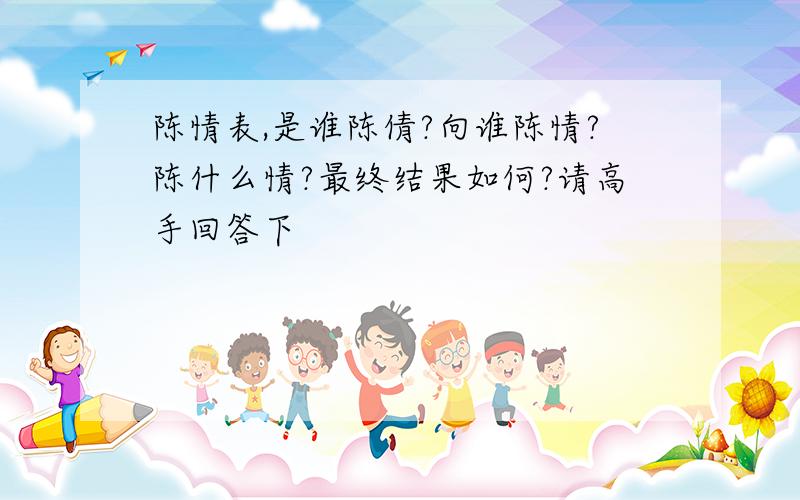 陈情表,是谁陈倩?向谁陈情?陈什么情?最终结果如何?请高手回答下